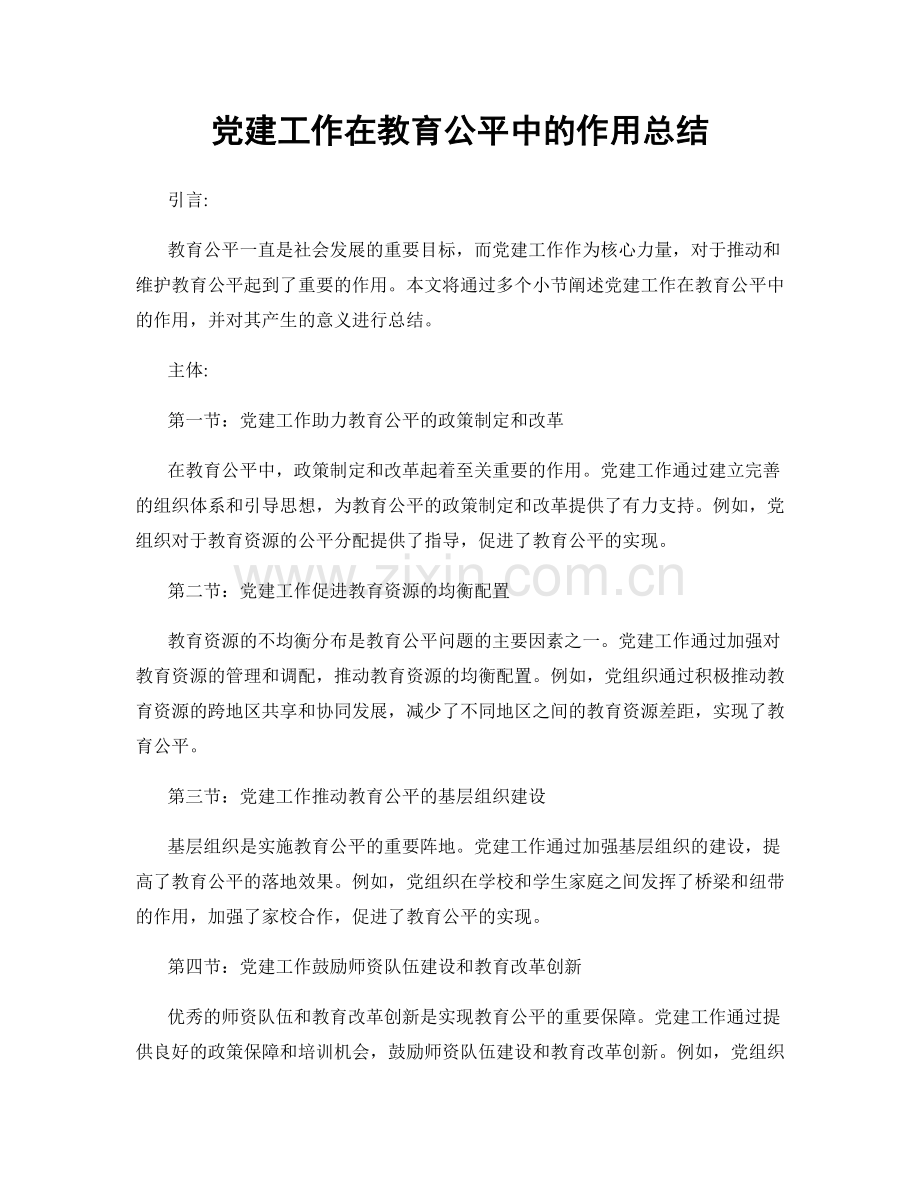 党建工作在教育公平中的作用总结

引言:

教育公平一直是社会发展的重要目标，而党建工作作为核心力量，对于推动和维护教育公平起到了重要的作用。本文将通过多个小节阐述党建工作在教育公平中的作用，并对其产生的意义进行总结。

主体:

第一节：党建工作助力教育公平的政策制定和改革

在教育公平中，政策制定和改革起着至关重要的作用。党建工作通过建立完善的组织体系和引导思想，为教育公平的政策制定和改革提供了有力支持。例如，党组织对于教育资源的公平分配提供了指导，促进了教育公平的实现。

第二节：党建工作促进教育资源的均衡配置

教育资源的不均衡分布是教育公平问题的主要因素之一。党建工作通过加强对教育资源的管理和调配，推动教育资源的均衡配置。例如，党组织通过积极推动教育资源的跨地区共享和协同发展，减少了不同地区之间的教育资源差距，实现了教育公平。

第三节：党建工作推动教育公平的基层组织建设

基层组织是实施教育公平的重要阵地。党建工作通过加强基层组织的建设，提高了教育公平的落地效果。例如，党组织在学校和学生家庭之间发挥了桥梁和纽带的作用，加强了家校合作，促进了教育公平的实现。

第四节：党建工作鼓励师资队伍建设和教育改革创新

优秀的师资队伍和教育改革创新是实现教育公平的重要保障。党建工作通过提供良好的政策保障和培训机会，鼓励师资队伍建设和教育改革创新。例如，党组织

www.zixin.com.cn